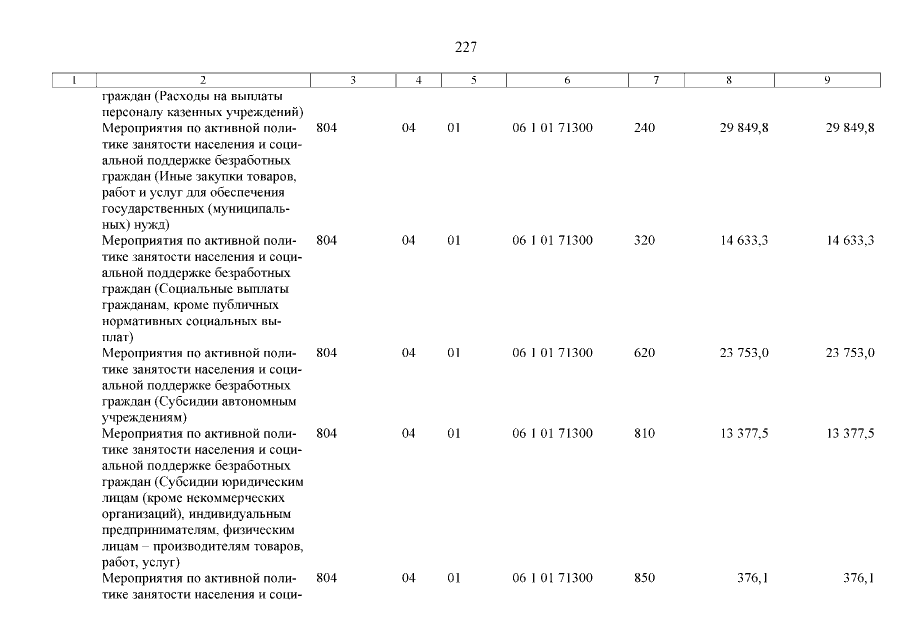 227

| 1 | 2 | 3 | 4 | 5 | 6 | 7 | 8 | 9 |
|---|---|---|---|---|---|---|---|---|
| | граждан (Расходы на выплаты персоналу казенных учреждений) | | | | | | | |
| | Мероприятия по активной политике занятости населения и социальной поддержке безработных граждан (Иные закупки товаров, работ и услуг для обеспечения государственных (муниципальных) нужд) | 804 | 04 | 01 | 06 1 01 71300 | 240 | 29 849,8 | 29 849,8 |
| | Мероприятия по активной политике занятости населения и социальной поддержке безработных граждан (Социальные выплаты гражданам, кроме публичных нормативных социальных выплат) | 804 | 04 | 01 | 06 1 01 71300 | 320 | 14 633,3 | 14 633,3 |
| | Мероприятия по активной политике занятости населения и социальной поддержке безработных граждан (Субсидии автономным учреждениям) | 804 | 04 | 01 | 06 1 01 71300 | 620 | 23 753,0 | 23 753,0 |
| | Мероприятия по активной политике занятости населения и социальной поддержке безработных граждан (Субсидии юридическим лицам (кроме некоммерческих организаций), индивидуальным предпринимателям, физическим лицам – производителям товаров, работ, услуг) | 804 | 04 | 01 | 06 1 01 71300 | 810 | 13 377,5 | 13 377,5 |
| | Мероприятия по активной политике занятости населения и соци- | 804 | 04 | 01 | 06 1 01 71300 | 850 | 376,1 | 376,1 |